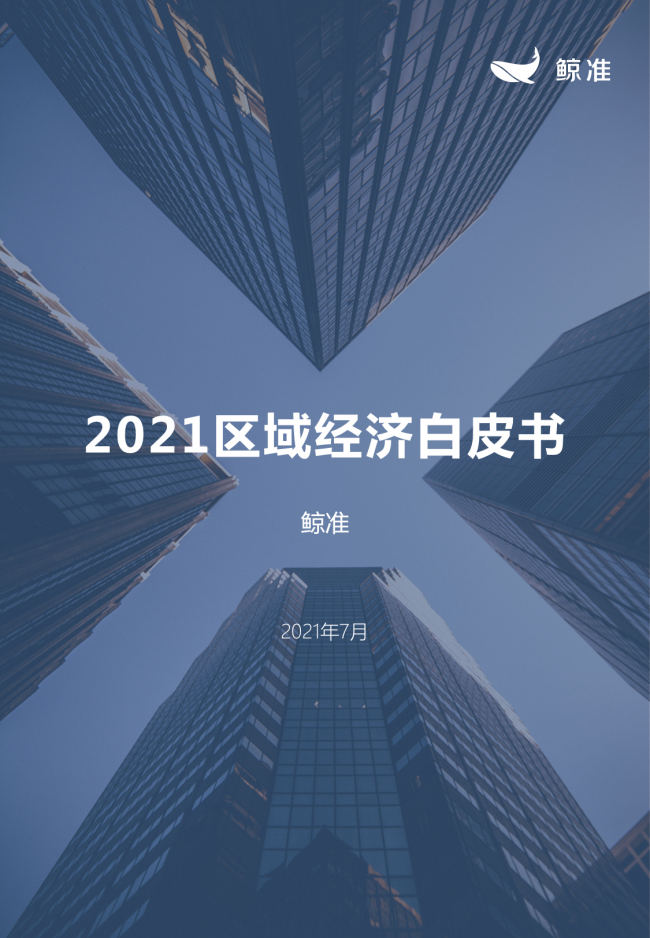 鲸准

2021区域经济白皮书

鲸准

2021年7月